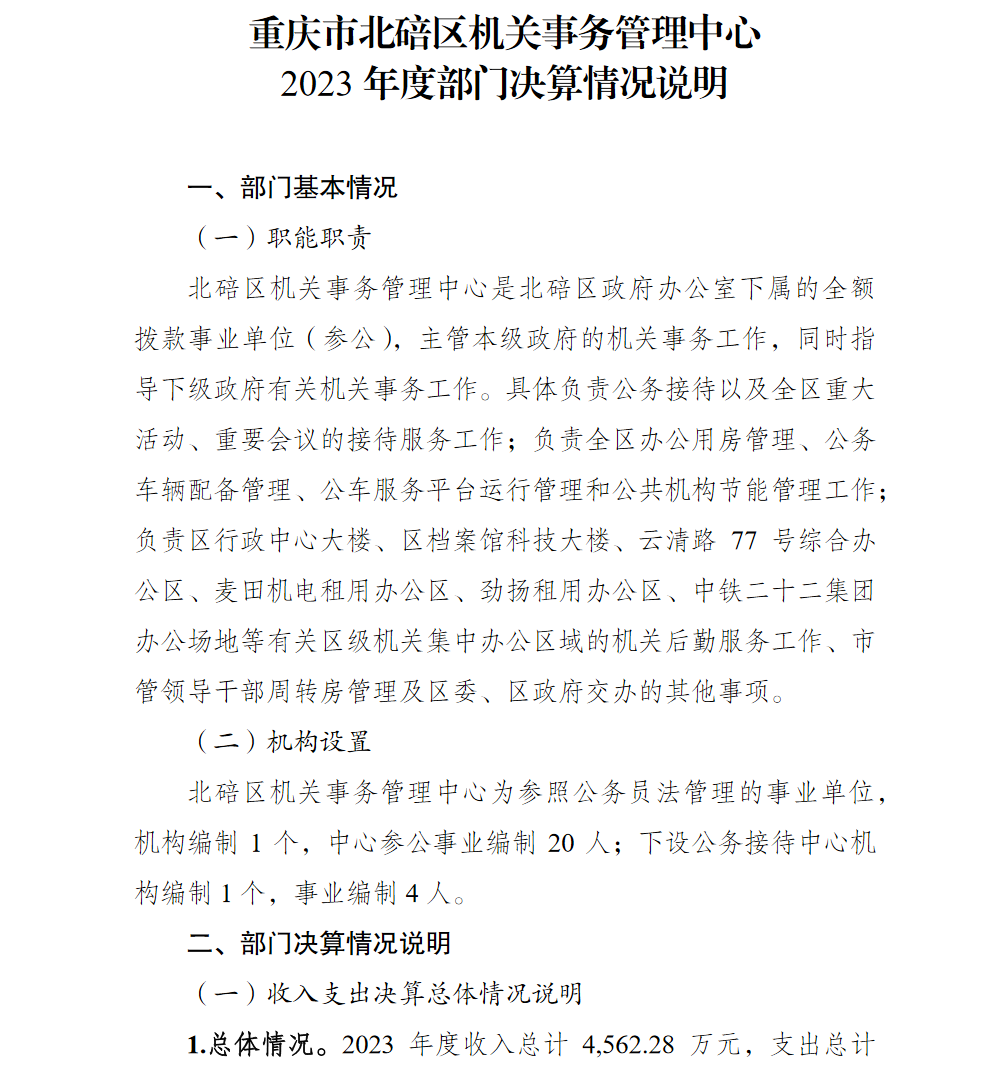 重庆市北碚区机关事务管理中心
2023 年度部门决算情况说明

一、部门基本情况

（一）职能职责

北碚区机关事务管理中心是北碚区政府办公室下属的全额拨款事业单位（参公），主管本级政府的机关事务工作，同时指导下级政府有关机关事务工作。具体负责公务接待以及全区重大活动、重要会议的接待服务工作；负责全区办公用房管理、公务车辆配备管理、公车服务平台运行管理和公共机构节能管理工作；负责区行政中心大楼、区档案馆科技大楼、云清路 77 号综合办公区、麦田机电租用办公区、劲扬租用办公区、中铁二十二集团办公场地等有关区级机关集中办公区域的机关后勤服务工作、市管领导干部周转房管理及区委、区政府交办的其他事项。

（二）机构设置

北碚区机关事务管理中心为参照公务员法管理的事业单位，机构编制 1 个，中心参公事业编制 20 人；下设公务接待中心机构编制 1 个，事业编制 4 人。

二、部门决算情况说明

（一）收入支出决算总体情况说明

1.总体情况。2023 年度收入总计 4,562.28 万元，支出总计